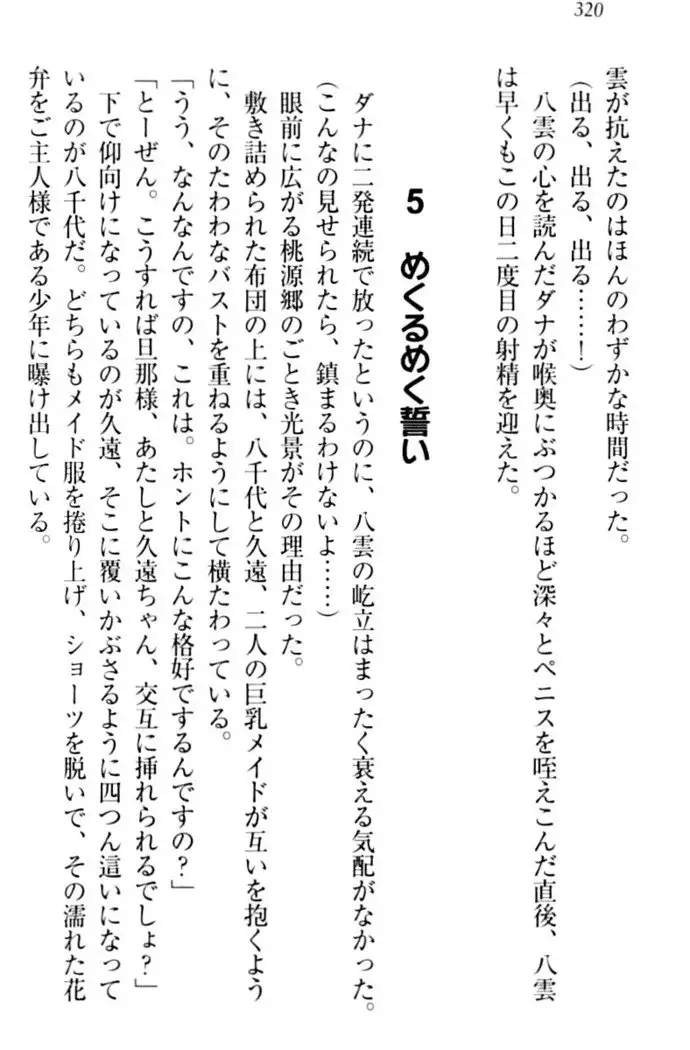 320

雲が抗えたのはほんのわずかな時間だった。

（出る、出る、出る……！）

八雲の心を読んだダナが喉奥にぶつかるほど深々とペニスを咥えこんだ直後、八雲は早くもこの日二度目の射精を迎えた。

5　めくるめく誓い

ダナに二発連続で放ったというのに、八雲の屹立はまったく衰える気配がなかった。

（こんなの見せられたら、鎮まるわけないよ……）

眼前に広がる桃源郷のごとき光景がその理由だった。

敷き詰められた布団の上には、八千代と久遠、二人の巨乳メイドが互いを抱くように、そのたわわなバストを重ねるようにして横たわっている。

「うう、なんなんですの、これは。ホントにこんな格好でするんですの？」

「とーぜん。こうすれば旦那様、あたしと久遠ちゃん、交互に挿れられるでしょ？」

下で仰向けになっているのが久遠、そこに覆いかぶさるように四つん這いになっているのが八千代だ。どちらもメイド服を捲り上げ、ショーツを脱いで、その濡れた花弁をご主人様である少年に曝け出している。